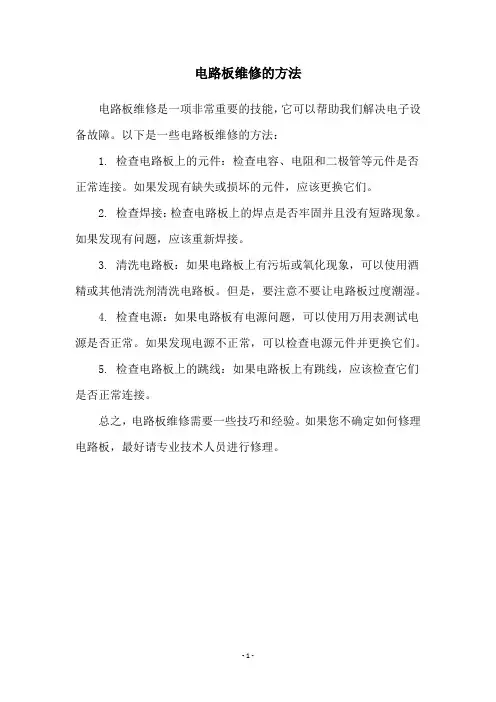 电路板维修的方法

电路板维修是一项非常重要的技能，它可以帮助我们解决电子设备故障。以下是一些电路板维修的方法：

1. 检查电路板上的元件：检查电容、电阻和二极管等元件是否正常连接。如果发现有缺失或损坏的元件，应该更换它们。

2. 检查焊接：检查电路板上的焊点是否牢固并且没有短路现象。如果发现有问题，应该重新焊接。

3. 清洗电路板：如果电路板上有污垢或氧化现象，可以使用酒精或其他清洗剂清洗电路板。但是，要注意不要让电路板过度潮湿。

4. 检查电源：如果电路板有电源问题，可以使用万用表测试电源是否正常。如果发现电源不正常，可以检查电源元件并更换它们。

5. 检查电路板上的跳线：如果电路板上有跳线，应该检查它们是否正常连接。

总之，电路板维修需要一些技巧和经验。如果您不确定如何修理电路板，最好请专业技术人员进行修理。

- 1 -